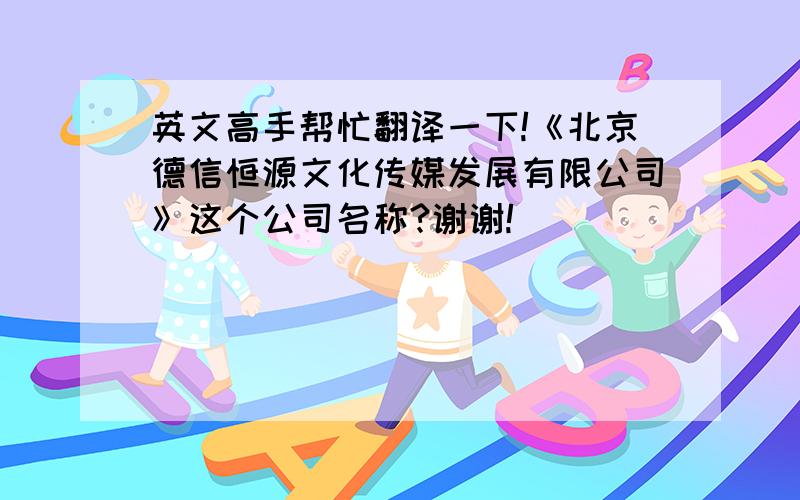 英文高手帮忙翻译一下!《北京德信恒源文化传媒发展有限公司》这个公司名称?谢谢!